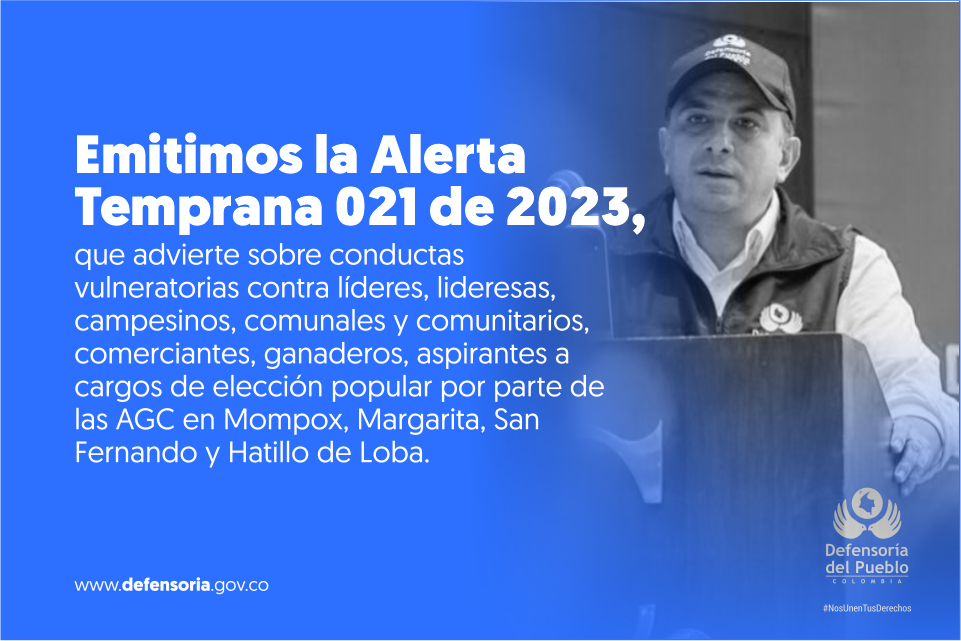 Emitimos la Alerta Temprana 021 de 2023,

que advierte sobre conductas vulneratorias contra líderes, lideresas, campesinos, comunales y comunitarios, comerciantes, ganaderos, aspirantes a cargos de elección popular por parte de las AGC en Mompox, Margarita, San Fernando y Hatillo de Loba.

www.defensoria.gov.co

Defensoría del Pueblo
COLOMBIA

#NosUnenTusDerechos